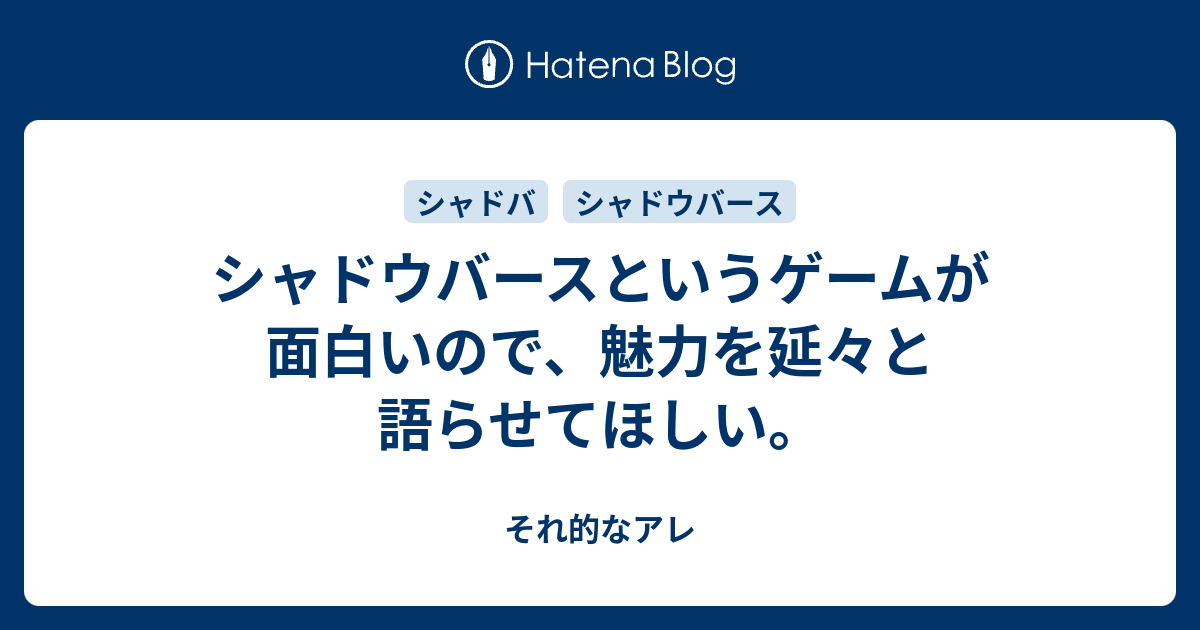 Hatena Blog

シャドバ

シャドウバース

シャドウバースというゲームが面白いので、魅力を延々と語らせてほしい。

それ的なアレ